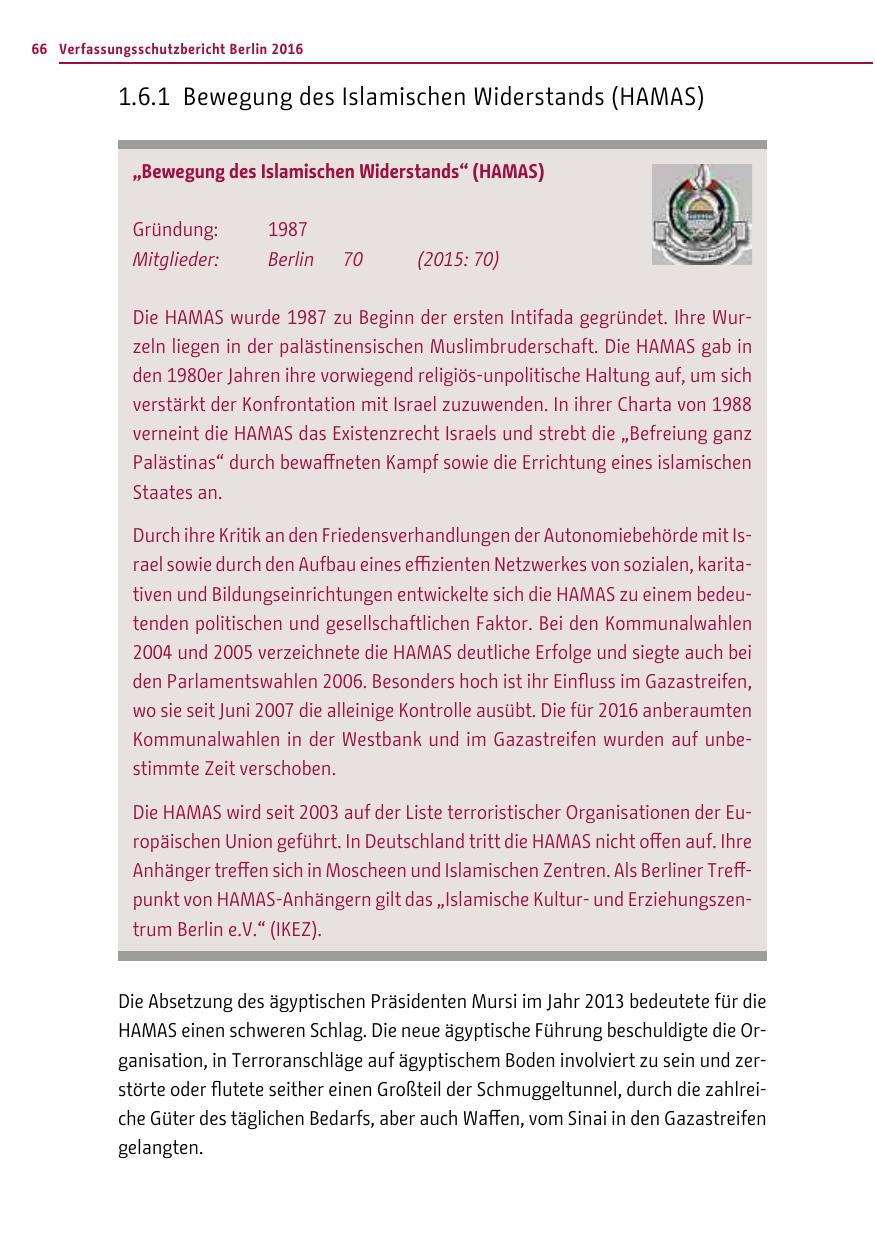 66 Verfassungsschutzbericht Berlin 2016

1.6.1 Bewegung des Islamischen Widerstands (HAMAS)

„Bewegung des Islamischen Widerstands“ (HAMAS)

Gründung: 1987
Mitglieder: Berlin 70 (2015: 70)

Die HAMAS wurde 1987 zu Beginn der ersten Intifada gegründet. Ihre Wurzeln liegen in der palästinensischen Muslimbruderschaft. Die HAMAS gab in den 1980er Jahren ihre vorwiegend religiös-unpolitische Haltung auf, um sich verstärkt der Konfrontation mit Israel zuzuwenden. In ihrer Charta von 1988 verneint die HAMAS das Existenzrecht Israels und strebt die „Befreiung ganz Palästinas“ durch bewaffneten Kampf sowie die Errichtung eines islamischen Staates an.

Durch ihre Kritik an den Friedensverhandlungen der Autonomiebehörde mit Israel sowie durch den Aufbau eines effizienten Netzwerkes von sozialen, karitativen und Bildungseinrichtungen entwickelte sich die HAMAS zu einem bedeutenden politischen und gesellschaftlichen Faktor. Bei den Kommunalwahlen 2004 und 2005 verzeichnete die HAMAS deutliche Erfolge und siegte auch bei den Parlamentswahlen 2006. Besonders hoch ist ihr Einfluss im Gazastreifen, wo sie seit Juni 2007 die alleinige Kontrolle ausübt. Die für 2016 anberaumten Kommunalwahlen in der Westbank und im Gazastreifen wurden auf unbestimmte Zeit verschoben.

Die HAMAS wird seit 2003 auf der Liste terroristischer Organisationen der Europäischen Union geführt. In Deutschland tritt die HAMAS nicht offen auf. Ihre Anhänger treffen sich in Moscheen und Islamischen Zentren. Als Berliner Treffpunkt von HAMAS-Anhängern gilt das „Islamische Kultur- und Erziehungszentrum Berlin e.V.“ (IKEZ).

Die Absetzung des ägyptischen Präsidenten Mursi im Jahr 2013 bedeutete für die HAMAS einen schweren Schlag. Die neue ägyptische Führung beschuldigte die Organisation, in Terroranschläge auf ägyptischem Boden involviert zu sein und zerstörte oder flutete seither einen Großteil der Schmuggeltunnel, durch die zahlreiche Güter des täglichen Bedarfs, aber auch Waffen, vom Sinai in den Gazastreifen gelangten.